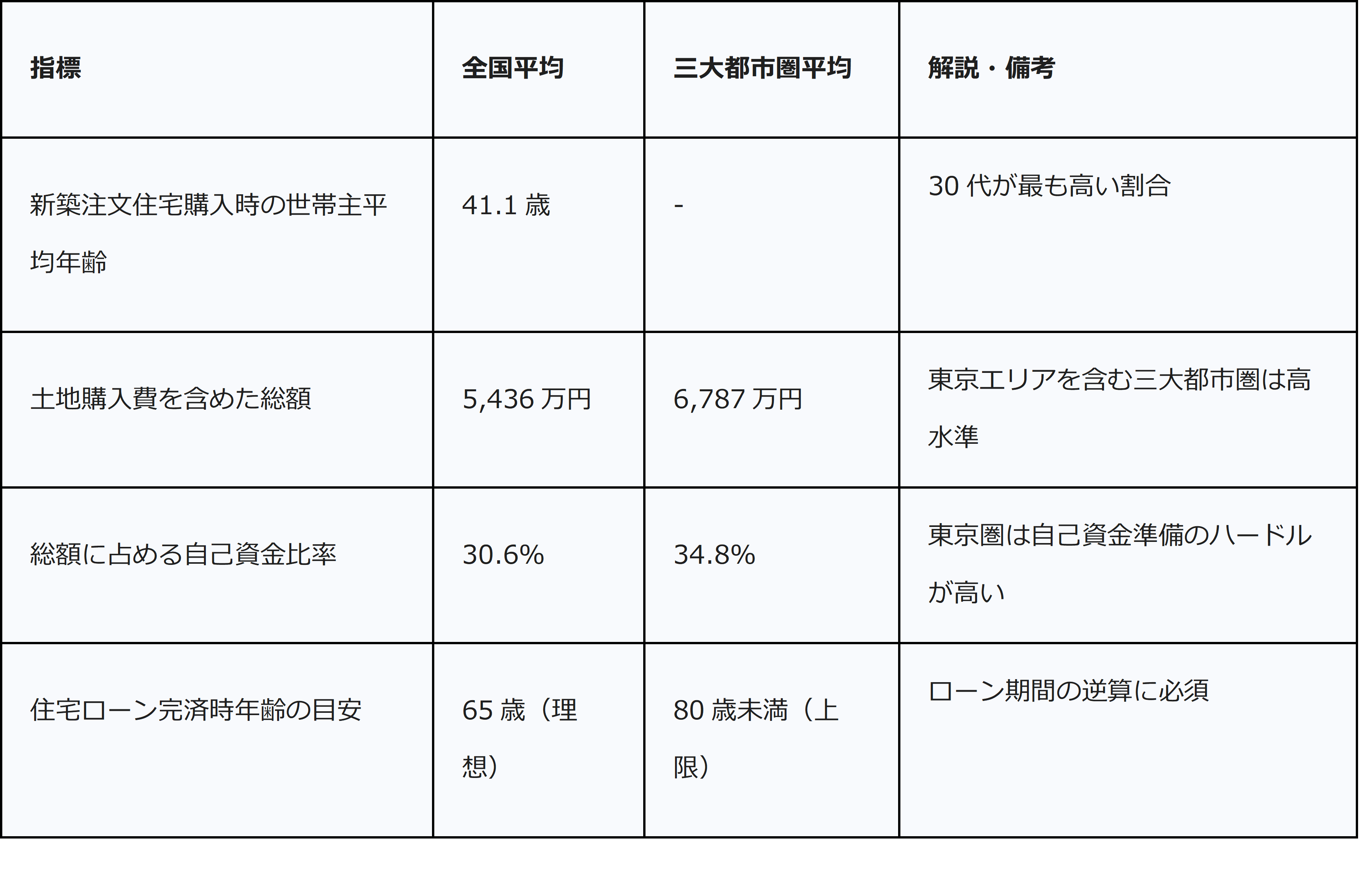 | 指標 | 全国平均 | 三大都市圏平均 | 解説・備考 |
|---|---|---|---|
| 新築注文住宅購入時の世帯主平均年齢 | 41.1歳 | - | 30代が最も高い割合 |
| 土地購入費を含めた総額 | 5,436万円 | 6,787万円 | 東京エリアを含む三大都市圏は高水準 |
| 総額に占める自己資金比率 | 30.6% | 34.8% | 東京圏は自己資金準備のハードルが高い |
| 住宅ローン完済時年齢の目安 | 65歳（理想） | 80歳未満（上限） | ローン期間の逆算に必須 |